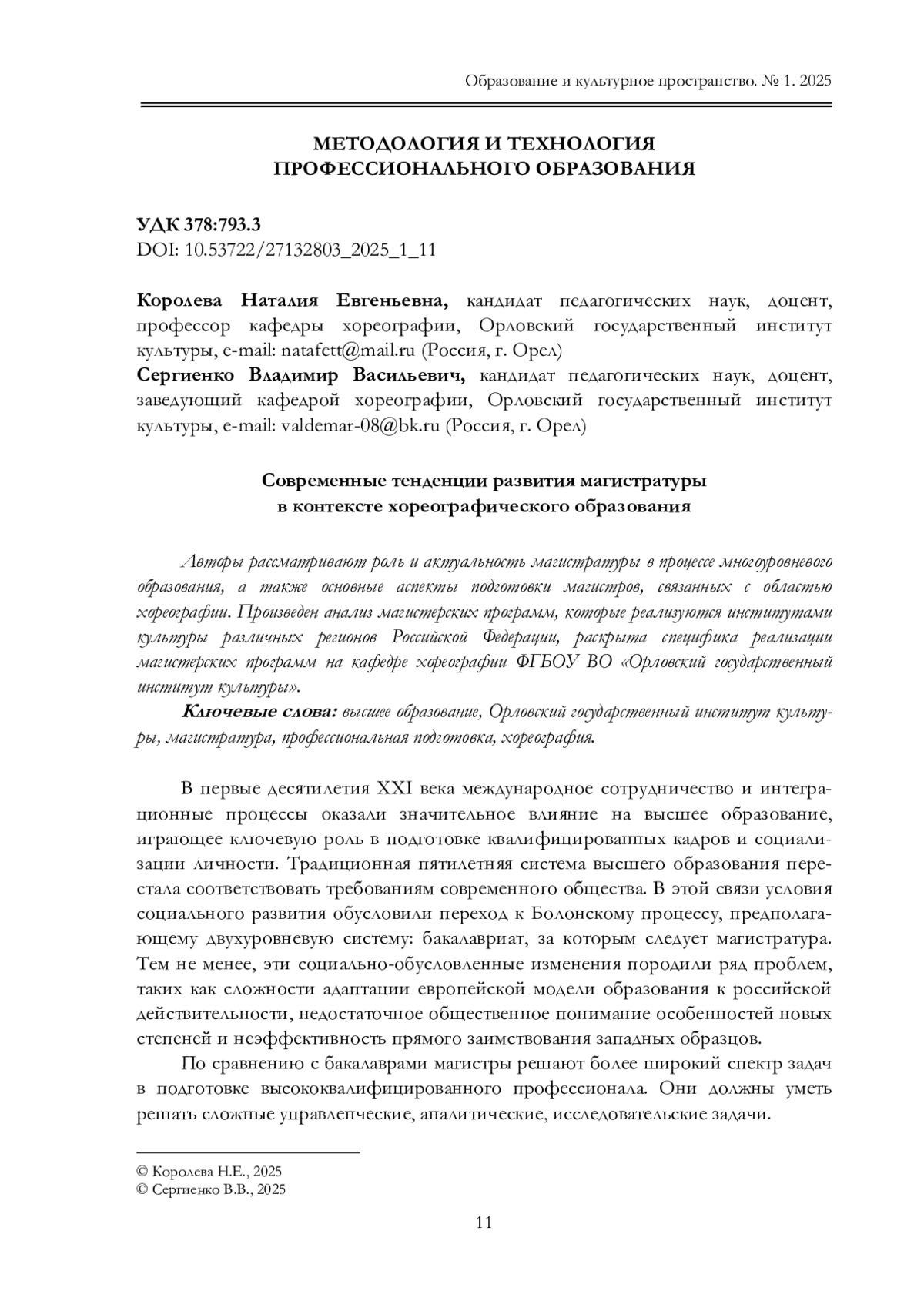 Образование и культурное пространство. № 1. 2025

МЕТОДОЛОГИЯ И ТЕХНОЛОГИЯ ПРОФЕССИОНАЛЬНОГО ОБРАЗОВАНИЯ

УДК 378:793.3
DOI: 10.53722/27132803_2025_1_11

Королева Наталия Евгеньевна, кандидат педагогических наук, доцент, профессор кафедры хореографии, Орловский государственный институт культуры, e-mail: natafett@mail.ru (Россия, г. Орел)
Сергиенко Владимир Васильевич, кандидат педагогических наук, доцент, заведующий кафедрой хореографии, Орловский государственный институт культуры, e-mail: valdemar-08@bk.ru (Россия, г. Орел)

Современные тенденции развития магистратуры в контексте хореографического образования

Авторы рассматривают роль и актуальность магистратуры в процессе многоуровневого образования, а также основные аспекты подготовки магистров, связанных с областью хореографии. Произведен анализ магистерских программ, которые реализуются институтами культуры различных регионов Российской Федерации, раскрыта специфика реализации магистерских программ на кафедре хореографии ФГБОУ ВО «Орловский государственный институт культуры».

Ключевые слова: высшее образование, Орловский государственный институт культуры, магистратура, профессиональная подготовка, хореография.

В первые десятилетия XXI века международное сотрудничество и интеграционные процессы оказали значительное влияние на высшее образование, играющее ключевую роль в подготовке квалифицированных кадров и социализации личности. Традиционная пятилетняя система высшего образования перестала соответствовать требованиям современного общества. В этой связи условия социального развития обусловили переход к Болонскому процессу, предполагающему двухуровневую систему: бакалавриат, за которым следует магистратура. Тем не менее, эти социально-обусловленные изменения породили ряд проблем, таких как сложности адаптации европейской модели образования к российской действительности, недостаточное общественное понимание особенностей новых степеней и неэффективность прямого заимствования западных образцов.

По сравнению с бакалаврами магистры решают более широкий спектр задач в подготовке высококвалифицированного профессионала. Они должны уметь решать сложные управленческие, аналитические, исследовательские задачи.

© Королева Н.Е., 2025
© Сергиенко В.В., 2025

11